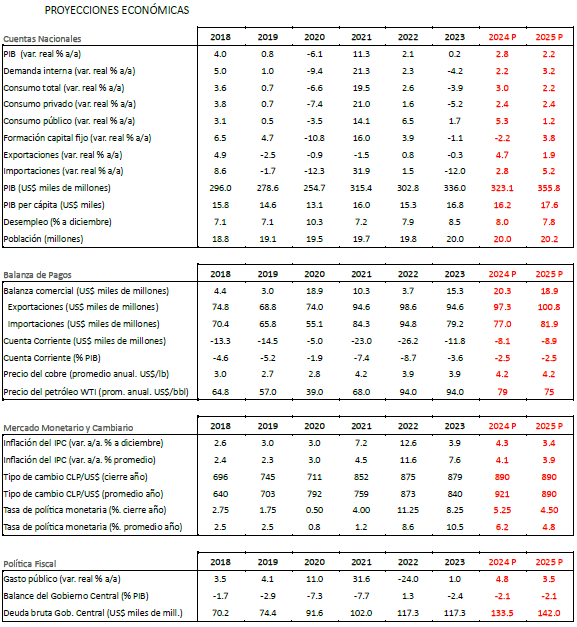 PROYECCIONES ECONÓMICAS

| Cuentas Nacionales | 2018 | 2019 | 2020 | 2021 | 2022 | 2023 | 2024 P | 2025 P |
|---|---|---|---|---|---|---|---|---|
| PIB (var. real % a/a) | 4.0 | 0.8 | -6.1 | 11.3 | 2.1 | 0.2 | 2.8 | 2.2 |
| Demanda interna (var. real % a/a) | 5.0 | 1.0 | -9.4 | 21.3 | 2.3 | -4.2 | 2.2 | 3.2 |
| Consumo total (var. real % a/a) | 3.6 | 0.7 | -6.6 | 19.5 | 2.6 | -3.9 | 3.0 | 2.2 |
| Consumo privado (var. real % a/a) | 3.8 | 0.7 | -7.4 | 21.0 | 1.6 | -5.2 | 2.4 | 2.4 |
| Consumo público (var. real % a/a) | 3.1 | 0.5 | -3.5 | 14.1 | 6.5 | 1.7 | 5.3 | 1.2 |
| Formación capital fijo (var. real % a/a) | 6.5 | 4.7 | -10.8 | 16.0 | 3.9 | -1.1 | -2.2 | 3.8 |
| Exportaciones (var. real % a/a) | 4.9 | -2.5 | -0.9 | -1.5 | 0.8 | -0.3 | 4.7 | 1.9 |
| Importaciones (var. real % a/a) | 8.6 | -1.7 | -12.3 | 31.9 | 1.5 | -12.0 | 2.8 | 5.2 |
| PIB (US$ miles de millones) | 296.0 | 278.6 | 254.7 | 315.4 | 302.8 | 336.0 | 323.1 | 355.8 |
| PIB per cápita (US$ miles) | 15.8 | 14.6 | 13.1 | 16.0 | 15.3 | 16.8 | 16.2 | 17.6 |
| Desempleo (% a diciembre) | 7.1 | 7.1 | 10.3 | 7.2 | 7.9 | 8.5 | 8.0 | 7.8 |
| Población (millones) | 18.8 | 19.1 | 19.5 | 19.7 | 19.8 | 20.0 | 20.0 | 20.2 |

| Balanza de Pagos | 2018 | 2019 | 2020 | 2021 | 2022 | 2023 | 2024 P | 2025 P |
|---|---|---|---|---|---|---|---|---|
| Balanza comercial (US$ miles de millones) | 4.4 | 3.0 | 18.9 | 10.3 | 3.7 | 15.3 | 20.3 | 18.9 |
| Exportaciones (US$ miles de millones) | 74.8 | 68.8 | 74.0 | 94.6 | 98.6 | 94.6 | 97.3 | 100.8 |
| Importaciones (US$ miles de millones) | 70.4 | 65.8 | 55.1 | 84.3 | 94.8 | 79.2 | 77.0 | 81.9 |
| Cuenta Corriente (US$ miles de millones) | -13.3 | -14.5 | -5.0 | -23.0 | -26.2 | -11.8 | -8.1 | -8.9 |
| Cuenta Corriente (% PIB) | -4.6 | -5.2 | -1.9 | -7.4 | -8.7 | -3.6 | -2.5 | -2.5 |
| Precio del cobre (promedio anual. US$/lb) | 3.0 | 2.7 | 2.8 | 4.2 | 3.9 | 3.9 | 4.2 | 4.2 |
| Precio del petróleo WTI (prom. anual. US$/bbl) | 64.8 | 57.0 | 39.0 | 68.0 | 94.0 | 94.0 | 79 | 75 |

| Mercado Monetario y Cambiario | 2018 | 2019 | 2020 | 2021 | 2022 | 2023 | 2024 P | 2025 P |
|---|---|---|---|---|---|---|---|---|
| Inflación del IPC (var. a/a. % a diciembre) | 2.6 | 3.0 | 3.0 | 7.2 | 12.6 | 3.9 | 4.3 | 3.4 |
| Inflación del IPC (var. a/a. % promedio) | 2.4 | 2.3 | 3.0 | 4.5 | 11.6 | 7.6 | 4.1 | 3.9 |
| Tipo de cambio CLP/US$ (cierre año) | 696 | 745 | 711 | 852 | 875 | 879 | 890 | 890 |
| Tipo de cambio CLP/US$ (promedio año) | 640 | 703 | 792 | 759 | 873 | 840 | 921 | 890 |
| Tasa de política monetaria (%. cierre año) | 2.75 | 1.75 | 0.50 | 4.00 | 11.25 | 8.25 | 5.25 | 4.50 |
| Tasa de política monetaria (%. promedio año) | 2.5 | 2.5 | 0.8 | 1.2 | 8.6 | 10.5 | 6.2 | 4.8 |

| Política Fiscal | 2018 | 2019 | 2020 | 2021 | 2022 | 2023 | 2024 P | 2025 P |
|---|---|---|---|---|---|---|---|---|
| Gasto público (var. real % a/a) | 3.5 | 4.1 | 11.0 | 31.6 | -24.0 | 1.0 | 4.8 | 3.5 |
| Balance del Gobierno Central (% PIB) | -1.7 | -2.9 | -7.3 | -7.7 | 1.3 | -2.4 | -2.1 | -2.1 |
| Deuda bruta Gob. Central (US$ miles de mill.) | 70.2 | 74.4 | 91.6 | 102.0 | 117.3 | 117.3 | 133.5 | 142.0 |